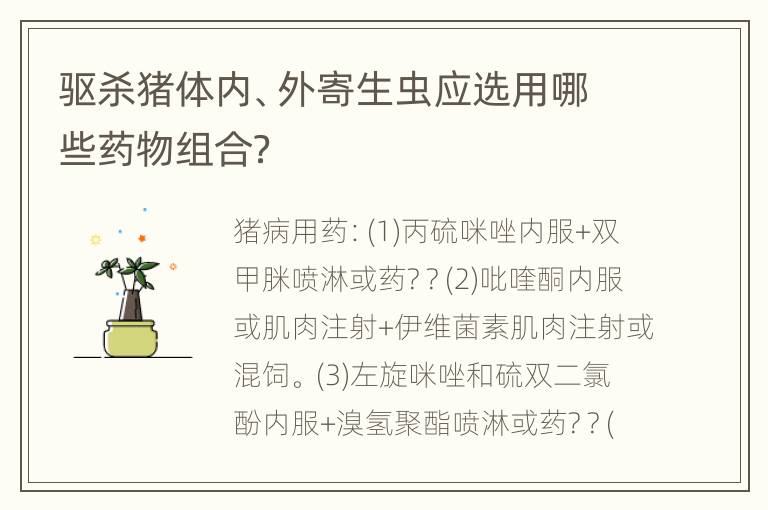 驱杀猪体内、外寄生虫应选用哪些药物组合?

猪病用药: (1)丙硫咪唑内服+双甲脒喷淋或药? ? (2)吡喹酮内服或肌肉注射+伊维菌素肌肉注射或混饲。(3)左旋咪唑和硫双二氯酚内服+溴氢聚酯喷淋或药? ? (